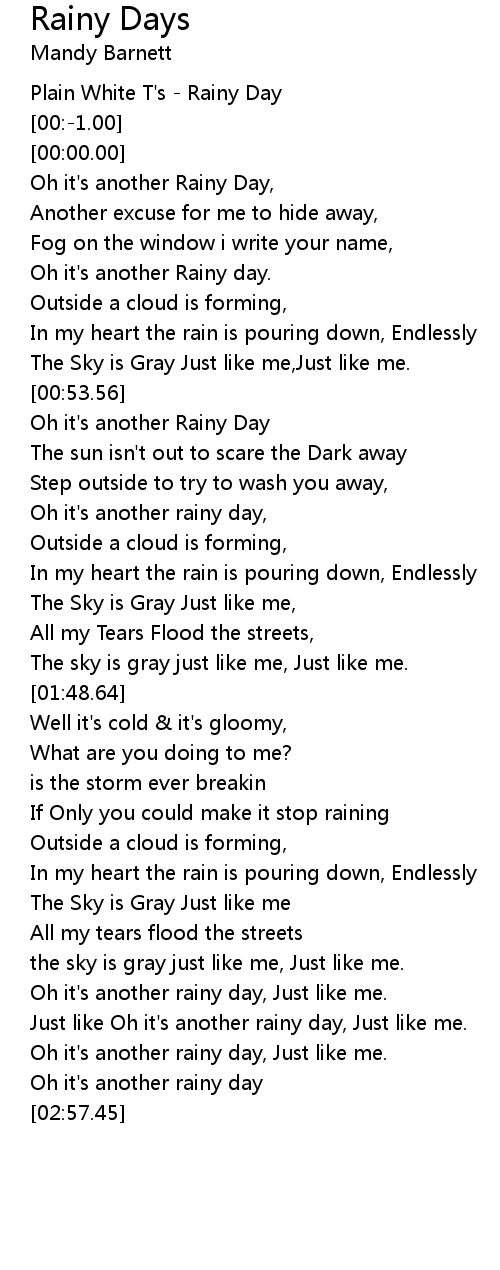 Rainy Days
Mandy Barnett

Plain White T's - Rainy Day
[00:-1.00]
[00:00.00]
Oh it's another Rainy Day,
Another excuse for me to hide away,
Fog on the window i write your name,
Oh it's another Rainy day.
Outside a cloud is forming,
In my heart the rain is pouring down, Endlessly
The Sky is Gray Just like me,Just like me.
[00:53.56]
Oh it's another Rainy Day
The sun isn't out to scare the Dark away
Step outside to try to wash you away,
Oh it's another rainy day,
Outside a cloud is forming,
In my heart the rain is pouring down, Endlessly
The Sky is Gray Just like me,
All my Tears Flood the streets,
The sky is gray just like me, Just like me.
[01:48.64]
Well it's cold & it's gloomy,
What are you doing to me?
is the storm ever breakin
If Only you could make it stop raining
Outside a cloud is forming,
In my heart the rain is pouring down, Endlessly
The Sky is Gray Just like me
All my tears flood the streets
the sky is gray just like me, Just like me.
Oh it's another rainy day, Just like me.
Just like Oh it's another rainy day, Just like me.
Oh it's another rainy day, Just like me.
Oh it's another rainy day
[02:57.45]